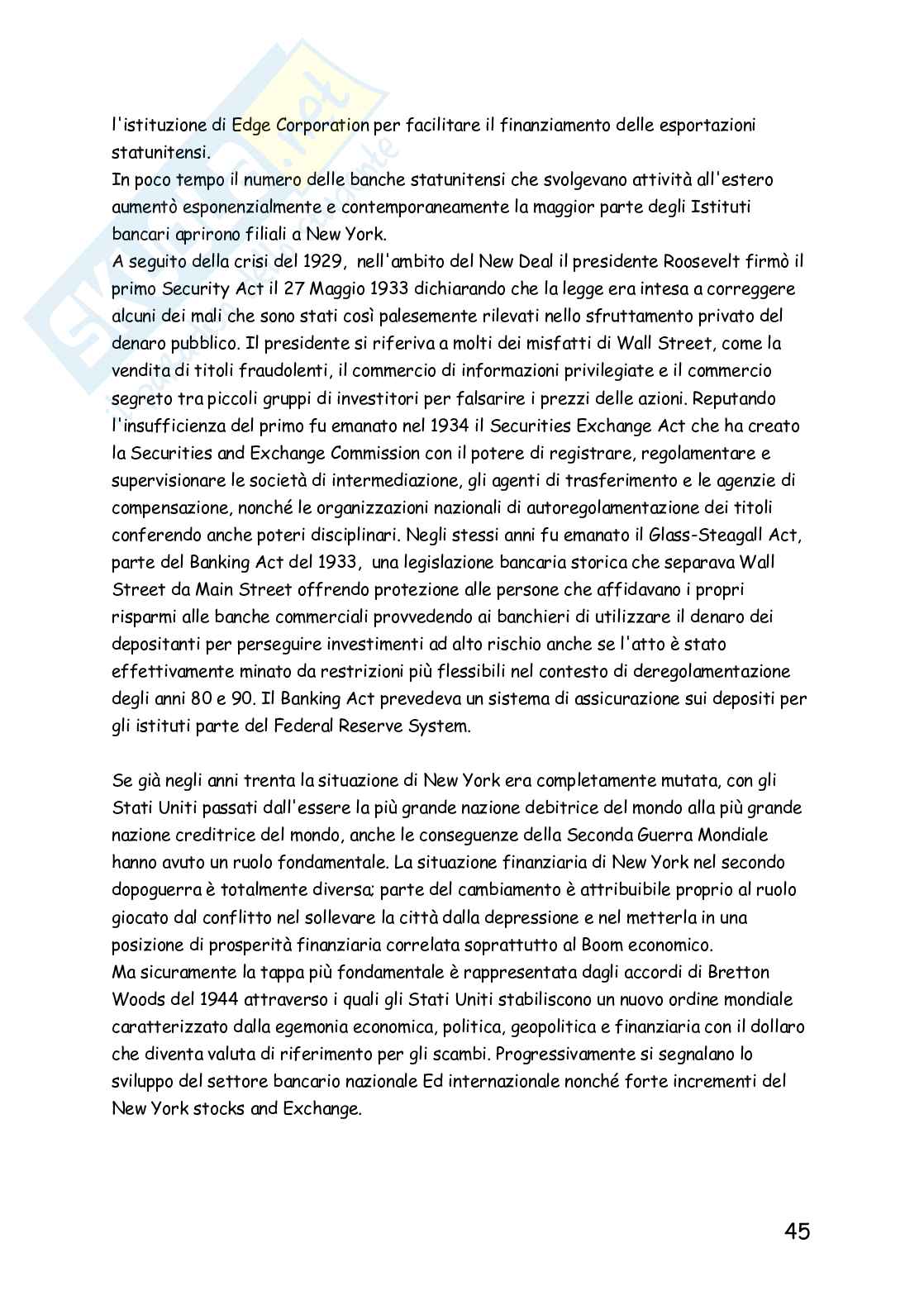 l'istituzione di Edge Corporation per facilitare il finanziamento delle esportazioni statunitensi.
In poco tempo il numero delle banche statunitensi che svolgevano attività all'estero aumentò esponenzialmente e contemporaneamente la maggior parte degli Istituti bancari aprirono filiali a New York.
A seguito della crisi del 1929, nell'ambito del New Deal il presidente Roosevelt firmò il primo Security Act il 27 Maggio 1933 dichiarando che la legge era intesa a correggere alcuni dei mali che sono stati così palesemente rilevati nello sfruttamento privato del denaro pubblico. Il presidente si riferiva a molti dei misfatti di Wall Street, come la vendita di titoli fraudolenti, il commercio di informazioni privilegiate e il commercio segreto tra piccoli gruppi di investitori per falsarire i prezzi delle azioni. Reputando l'insufficienza del primo fu emanato nel 1934 il Securities Exchange Act che ha creato la Securities and Exchange Commission con il potere di registrare, regolamentare e supervisionare le società di intermediazione, gli agenti di trasferimento e le agenzie di compensazione, nonché le organizzazioni nazionali di autoregolamentazione dei titoli conferendo anche poteri disciplinari. Negli stessi anni fu emanato il Glass-Steagall Act, parte del Banking Act del 1933, una legislazione bancaria storica che separava Wall Street da Main Street offrendo protezione alle persone che affidavano i propri risparmi alle banche commerciali provvedendo ai banchieri di utilizzare il denaro dei depositanti per perseguire investimenti ad alto rischio anche se l'atto è stato effettivamente minato da restrizioni più flessibili nel contesto di deregolamentazione degli anni 80 e 90. Il Banking Act prevedeva un sistema di assicurazione sui depositi per gli istituti parte del Federal Reserve System.

Se già negli anni trenta la situazione di New York era completamente mutata, con gli Stati Uniti passati dall'essere la più grande nazione debitrice del mondo alla più grande nazione creditrice del mondo, anche le conseguenze della Seconda Guerra Mondiale hanno avuto un ruolo fondamentale. La situazione finanziaria di New York nel secondo dopoguerra è totalmente diversa; parte del cambiamento è attribuibile proprio al ruolo giocato dal conflitto nel sollevare la città dalla depressione e nel metterla in una posizione di prosperità finanziaria correlata soprattutto al Boom economico.
Ma sicuramente la tappa più fondamentale è rappresentata dagli accordi di Bretton Woods del 1944 attraverso i quali gli Stati Uniti stabiliscono un nuovo ordine mondiale caratterizzato dalla egemonia economica, politica, geopolitica e finanziaria con il dollaro che diventa valuta di riferimento per gli scambi. Progressivamente si segnalano lo sviluppo del settore bancario nazionale Ed internazionale nonché forte incrementi del New York stocks and Exchange.

45